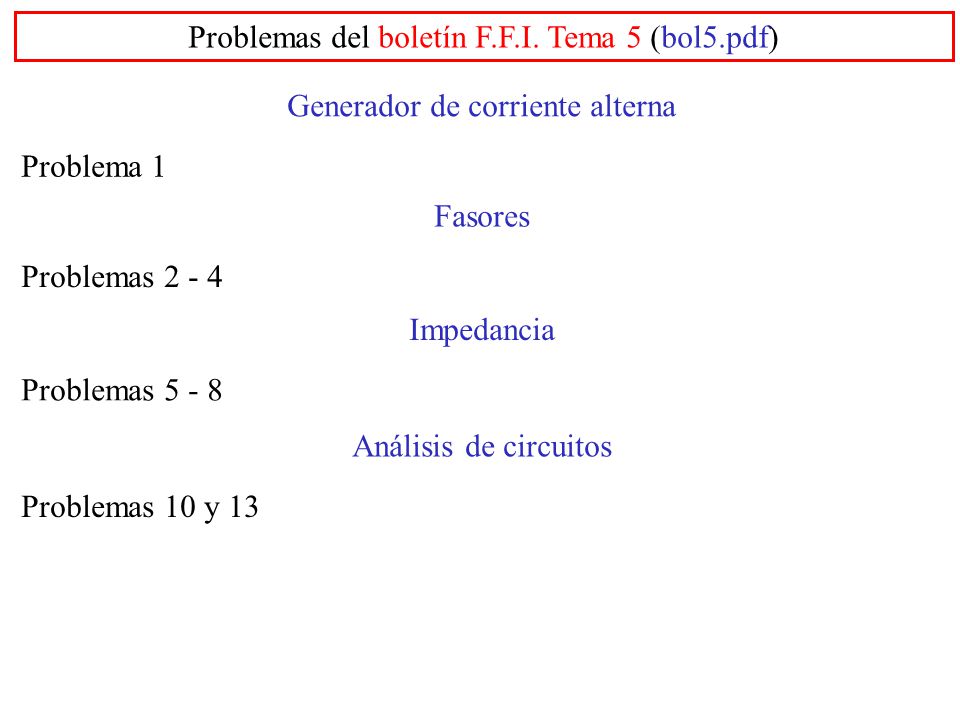 Problemas del boletín F.F.I. Tema 5 (bol5.pdf)

Generador de corriente alterna

Problema 1

Fasores

Problemas 2 - 4

Impedancia

Problemas 5 - 8

Análisis de circuitos

Problemas 10 y 13